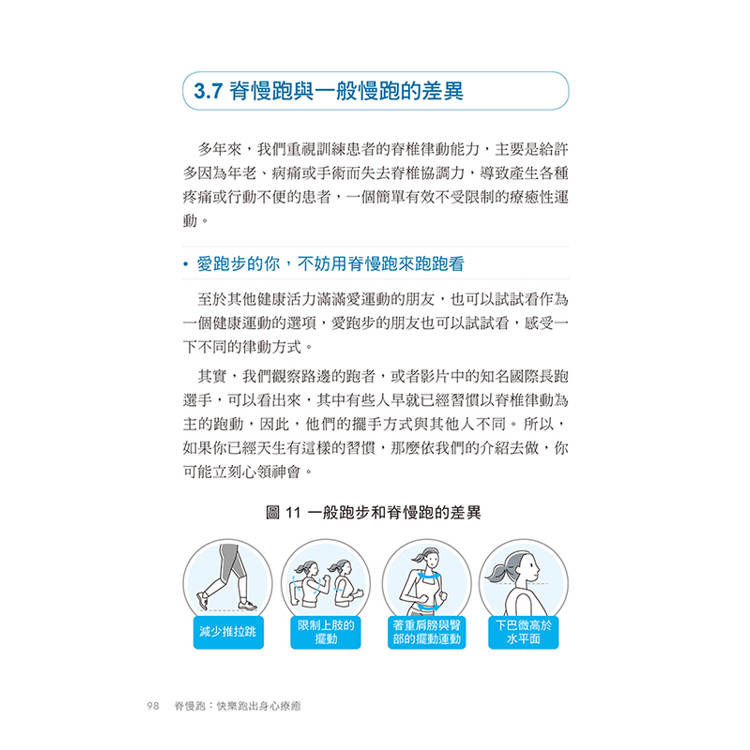 3.7 脊慢跑與一般慢跑的差異

多年來，我們重視訓練患者的脊椎律動能力，主要是給許多因為年老、病痛或手術而失去脊椎協調力，導致產生各種疼痛或行動不便的患者，一個簡單有效不受限制的療癒性運動。

• 愛跑步的你，不妨用脊慢跑來跑跑看

至於其他健康活力滿滿愛運動的朋友，也可以試試看作為一個健康運動的選項，愛跑步的朋友也可以試試看，感受一下不同的律動方式。

其實，我們觀察路邊的跑者，或者影片中的知名國際長跑選手，可以看出來，其中有些人早就已經習慣以脊椎律動為主的跑動，因此，他們的擺手方式與其他人不同。所以，如果你已經天生有這樣的習慣，那麼依我們的介紹去做，你可能立刻心領神會。

圖 11 一般跑步和脊慢跑的差異

減少推拉跳

限制上肢的擺動

著重肩膀與臀部的擺動運動

下巴微高於水平面

98 脊慢跑：快樂跑出身心療癒